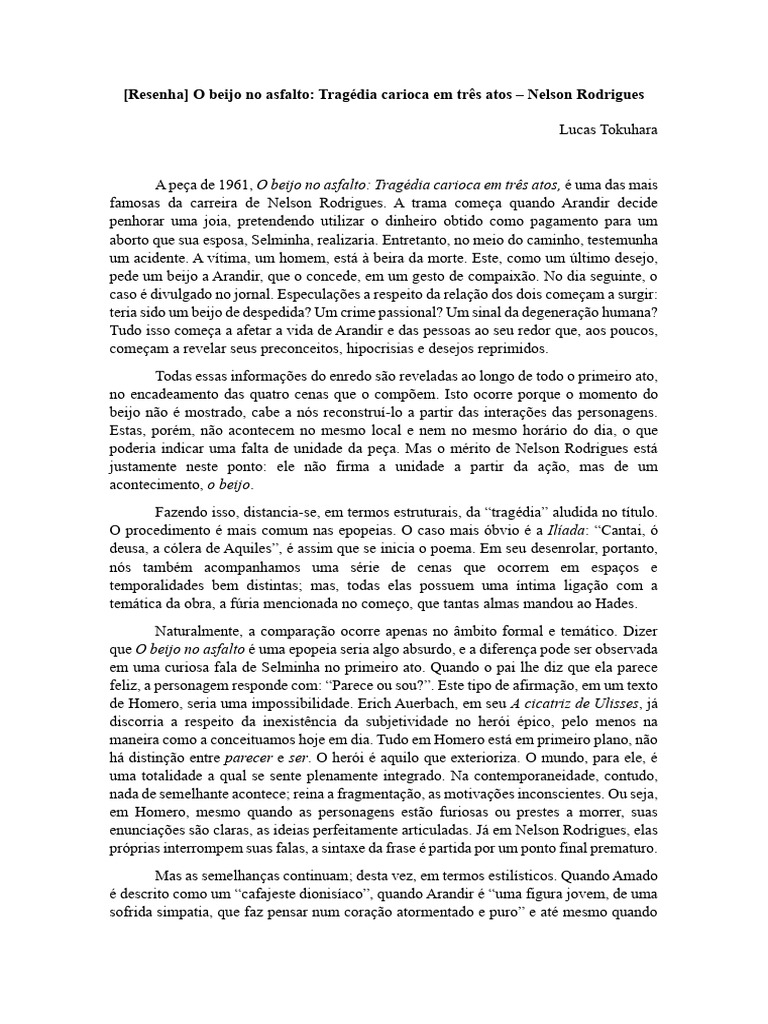 [Resenha] O beijo no asfalto: Tragédia carioca em três atos – Nelson Rodrigues

Lucas Tokuhara

A peça de 1961, O beijo no asfalto: Tragédia carioca em três atos, é uma das mais famosas da carreira de Nelson Rodrigues. A trama começa quando Arandir decide penhorar uma joia, pretendendo utilizar o dinheiro obtido como pagamento para um aborto que sua esposa, Selminha, realizaria. Entretanto, no meio do caminho, testemunha um acidente. A vítima, um homem, está à beira da morte. Este, como um último desejo, pede um beijo a Arandir, que o concede, em um gesto de compaixão. No dia seguinte, o caso é divulgado no jornal. Especulações a respeito da relação dos dois começam a surgir: teria sido um beijo de despedida? Um crime passional? Um sinal da degeneração humana? Tudo isso começa a afetar a vida de Arandir e das pessoas ao seu redor que, aos poucos, começam a revelar seus preconceitos, hipocrisias e desejos reprimidos.

Todas essas informações do enredo são reveladas ao longo de todo o primeiro ato, no encadeamento das quatro cenas que o compõem. Isto ocorre porque o momento do beijo não é mostrado, cabe a nós reconstruí-lo a partir das interações das personagens. Estas, porém, não acontecem no mesmo local e nem no mesmo horário do dia, o que poderia indicar uma falta de unidade da peça. Mas o mérito de Nelson Rodrigues está justamente neste ponto: ele não firma a unidade a partir da ação, mas de um acontecimento, o beijo.

Fazendo isso, distancia-se, em termos estruturais, da "tragédia" aludida no título. O procedimento é mais comum nas epopeias. O caso mais óbvio é a Ilíada: "Cantai, ó deusa, a cólera de Aquiles", é assim que se inicia o poema. Em seu desenrolar, portanto, nós também acompanhamos uma série de cenas que ocorrem em espaços e temporalidades bem distintas; mas, todas elas possuem uma íntima ligação com a temática da obra, a fúria mencionada no começo, que tantas almas mandou ao Hades.

Naturalmente, a comparação ocorre apenas no âmbito formal e temático. Dizer que O beijo no asfalto é uma epopeia seria algo absurdo, e a diferença pode ser observada em uma curiosa fala de Selminha no primeiro ato. Quando o pai lhe diz que ela parece feliz, a personagem responde com: "Parece ou sou?". Este tipo de afirmação, em um texto de Homero, seria uma impossibilidade. Erich Auerbach, em seu A cicatriz de Ulisses, já discorria a respeito da inexistência da subjetividade no herói épico, pelo menos na maneira como a conceituamos hoje em dia. Tudo em Homero está em primeiro plano, não há distinção entre parecer e ser. O herói é aquilo que exterioriza. O mundo, para ele, é uma totalidade a qual se sente plenamente integrado. Na contemporaneidade, contudo, nada de semelhante acontece; reina a fragmentação, as motivações inconscientes. Ou seja, em Homero, mesmo quando as personagens estão furiosas ou prestes a morrer, suas enunciações são claras, as ideias perfeitamente articuladas. Já em Nelson Rodrigues, elas próprias interrompem suas falas, a sintaxe da frase é partida por um ponto final prematuro.

Mas as semelhanças continuam; desta vez, em termos estilísticos. Quando Amado é descrito como um "cafajeste dionisíaco", quando Arandir é "uma figura jovem, de uma sofrida simpatia, que faz pensar num coração atormentado e puro" e até mesmo quando